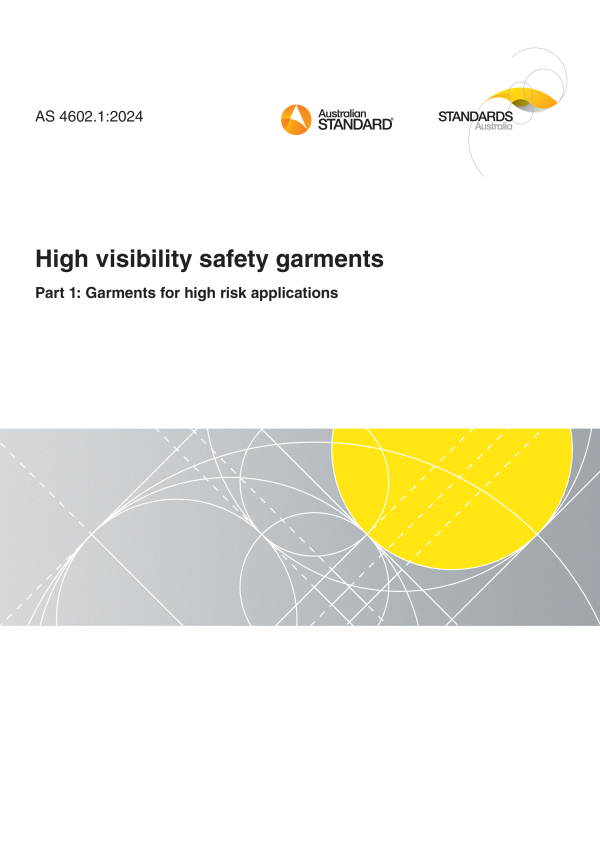 AS 4602.1:2024

Australian
STANDARD®

STANDARDS
Australia

High visibility safety garments

Part 1: Garments for high risk applications